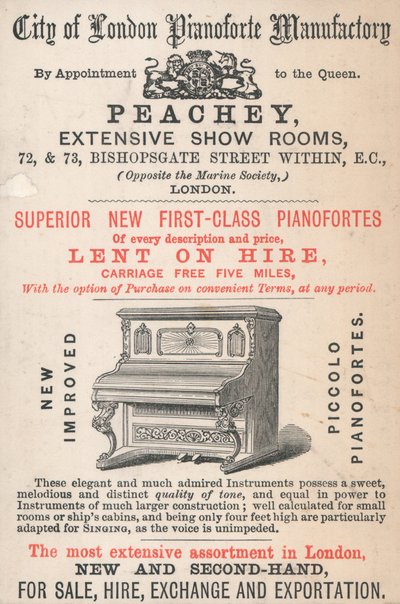 City of London Pianoforte Manufactory

By Appointment to the Queen.

PEACHEY,
EXTENSIVE SHOW ROOMS,
72, & 73, BISHOPSGATE STREET WITHIN, E.C.,
(Opposite the Marine Society,)
LONDON.

SUPERIOR NEW FIRST-CLASS PIANOFORTES
Of every description and price,
LENT ON HIRE,
CARRIAGE FREE FIVE MILES,
With the option of Purchase on convenient Terms, at any period.

NEW IMPROVED

PICCOLO PIANOFORTES.

These elegant and much admired Instruments possess a sweet, melodious and distinct quality of tone, and equal in power to Instruments of much larger construction; well calculated for small rooms or ship's cabins, and being only four feet high are particularly adapted for SINGING, as the voice is unimpeded.

The most extensive assortment in London,
NEW AND SECOND-HAND,
FOR SALE, HIRE, EXCHANGE AND EXPORTATION.